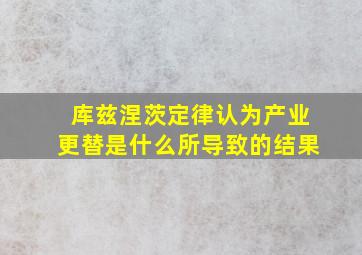 库兹涅茨定律认为产业更替是什么所导致的结果